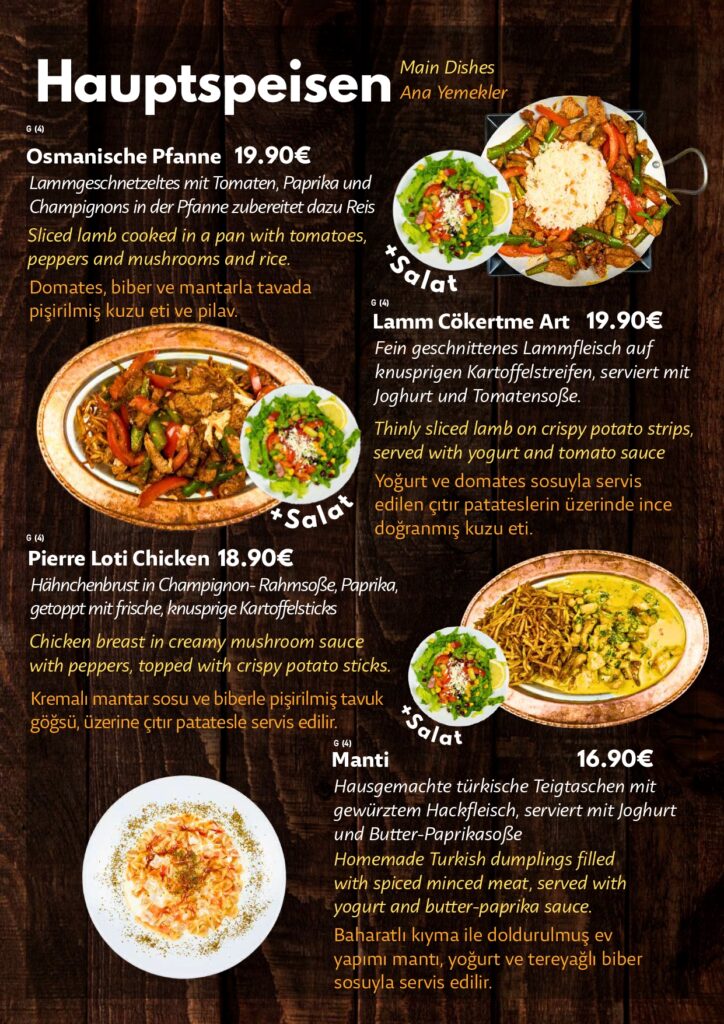 Hauptspeisen

Main Dishes
Ana Yemekler

G (4)

Osmanische Pfanne 19.90€

Lammgeschnetzeltes mit Tomaten, Paprika und Champignons in der Pfanne zubereitet dazu Reis

Sliced lamb cooked in a pan with tomatoes, peppers and mushrooms and rice.

Domates, biber ve mantarla tavada pişirilmiş kuzu eti ve pilav.

+Salat

G (4)

Lamm Cökertme Art 19.90€

Fein geschnittenes Lammfleisch auf knusprigen Kartoffelstreifen, serviert mit Joghurt und Tomatensoße.

Thinly sliced lamb on crispy potato strips, served with yogurt and tomato sauce

Yoğurt ve domates sosuyla servis edilen çıtır patateslerin üzerinde ince doğranmış kuzu eti.

+Salat

G (4)

Pierre Loti Chicken 18.90€

Hähnchenbrust in Champignon- Rahmsoße, Paprika, getoppt mit frische, knusprige Kartoffelsticks

Chicken breast in creamy mushroom sauce with peppers, topped with crispy potato sticks.

Kremalı mantar sosu ve biberle pişirilmiş tavuk göğsü, üzerine çıtır patatesle servis edilir.

+Salat

G (4)

Manti 16.90€

Hausgemachte türkische Teigtaschen mit gewürztem Hackfleisch, serviert mit Joghurt und Butter-Paprikasoße

Homemade Turkish dumplings filled with spiced minced meat, served with yogurt and butter-paprika sauce.

Baharatlı kıyma ile doldurulmuş ev yapımı mantı, yoğurt ve tereyağlı biber sosuyla servis edilir.